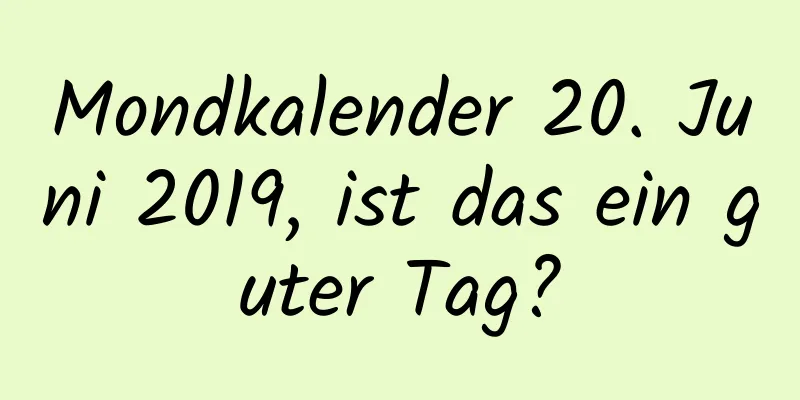 Mondkalender 20. Juni 2019, ist das ein guter Tag?